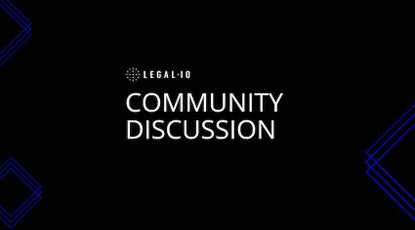 LEGAL·IO

COMMUNITY DISCUSSION